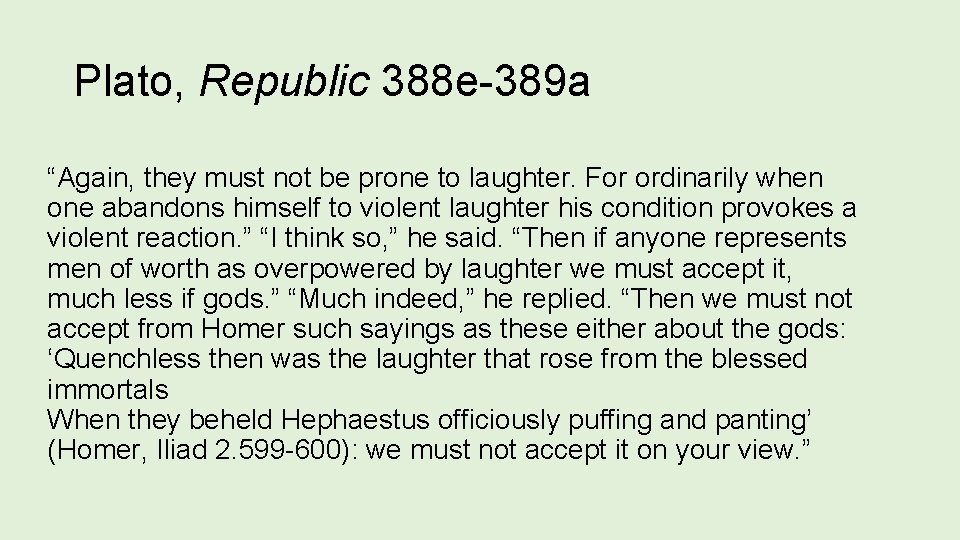 Plato, Republic 388e-389a

“Again, they must not be prone to laughter. For ordinarily when one abandons himself to violent laughter his condition provokes a violent reaction.” “I think so,” he said. “Then if anyone represents men of worth as overpowered by laughter we must accept it, much less if gods.” “Much indeed,” he replied. “Then we must not accept from Homer such sayings as these either about the gods: ‘Quenchless then was the laughter that rose from the blessed immortals
When they beheld Hephaestus officiously puffing and panting’ (Homer, Iliad 2.599-600): we must not accept it on your view.”